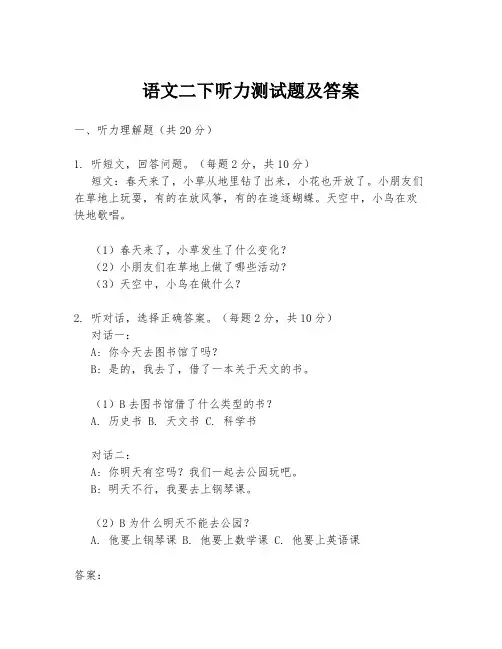 语文二下听力测试题及答案

一、听力理解题（共20分）

1. 听短文，回答问题。（每题2分，共10分）
短文：春天来了，小草从地里钻了出来，小花也开放了。小朋友们在草地上玩耍，有的在放风筝，有的在追逐蝴蝶。天空中，小鸟在欢快地歌唱。

（1）春天来了，小草发生了什么变化？
（2）小朋友们在草地上做了哪些活动？
（3）天空中，小鸟在做什么？

2. 听对话，选择正确答案。（每题2分，共10分）
对话一：
A：你今天去图书馆了吗？
B：是的，我去了，借了一本关于天文的书。

（1）B去图书馆借了什么类型的书？
A. 历史书 B. 天文书 C. 科学书

对话二：
A：你明天有空吗？我们一起去公园玩吧。
B：明天不行，我要去上钢琴课。

（2）B为什么明天不能去公园？
A. 他要上钢琴课 B. 他要上数学课 C. 他要上英语课

答案：